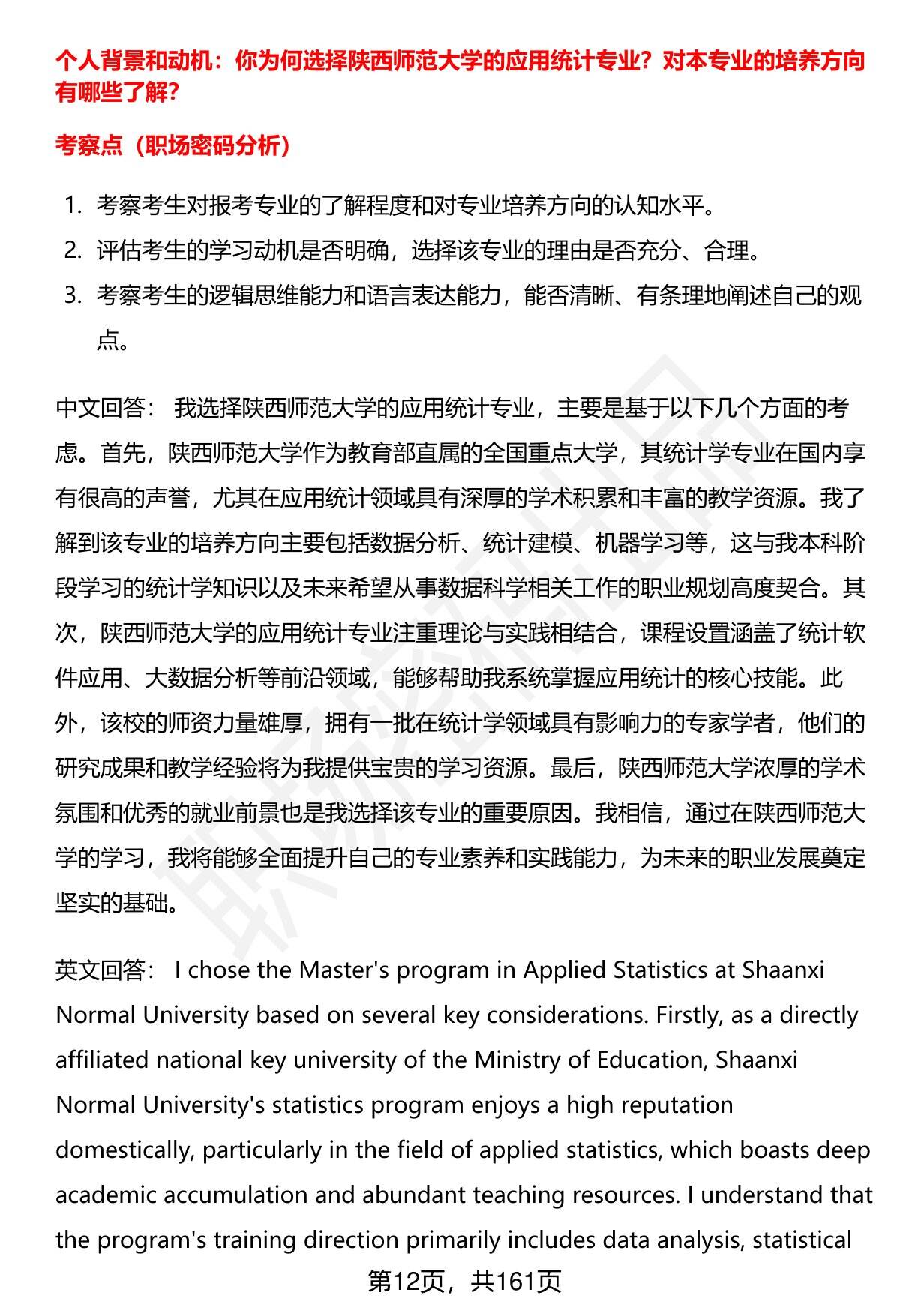 个人背景和动机：你为何选择陕西师范大学的应用统计专业？对本专业的培养方向有哪些了解？

考察点（职场密码分析）

1. 考察考生对报考专业的了解程度和对专业培养方向的认知水平。
2. 评估考生的学习动机是否明确，选择该专业的理由是否充分、合理。
3. 考察考生的逻辑思维能力和语言表达能力，能否清晰、有条理地阐述自己的观点。

中文回答： 我选择陕西师范大学的应用统计专业，主要是基于以下几个方面的考虑。首先，陕西师范大学作为教育部直属的全国重点大学，其统计学专业在国内享有很高的声誉，尤其在应用统计领域具有深厚的学术积累和丰富的教学资源。我了解到该专业的培养方向主要包括数据分析、统计建模、机器学习等，这与我本科阶段学习的统计学知识以及未来希望从事数据科学相关工作的职业规划高度契合。其次，陕西师范大学的应用统计专业注重理论与实践相结合，课程设置涵盖了统计软件应用、大数据分析等前沿领域，能够帮助我系统掌握应用统计的核心技能。此外，该校的师资力量雄厚，拥有一批在统计学领域具有影响力的专家学者，他们的研究成果和教学经验将为我提供宝贵的学习资源。最后，陕西师范大学浓厚的学术氛围和优秀的就业前景也是我选择该专业的重要原因。我相信，通过在陕西师范大学的学习，我将能够全面提升自己的专业素养和实践能力，为未来的职业发展奠定坚实的基础。

英文回答： I chose the Master's program in Applied Statistics at Shaanxi Normal University based on several key considerations. Firstly, as a directly affiliated national key university of the Ministry of Education, Shaanxi Normal University's statistics program enjoys a high reputation domestically, particularly in the field of applied statistics, which boasts deep academic accumulation and abundant teaching resources. I understand that the program's training direction primarily includes data analysis, statistical

第12页，共161页